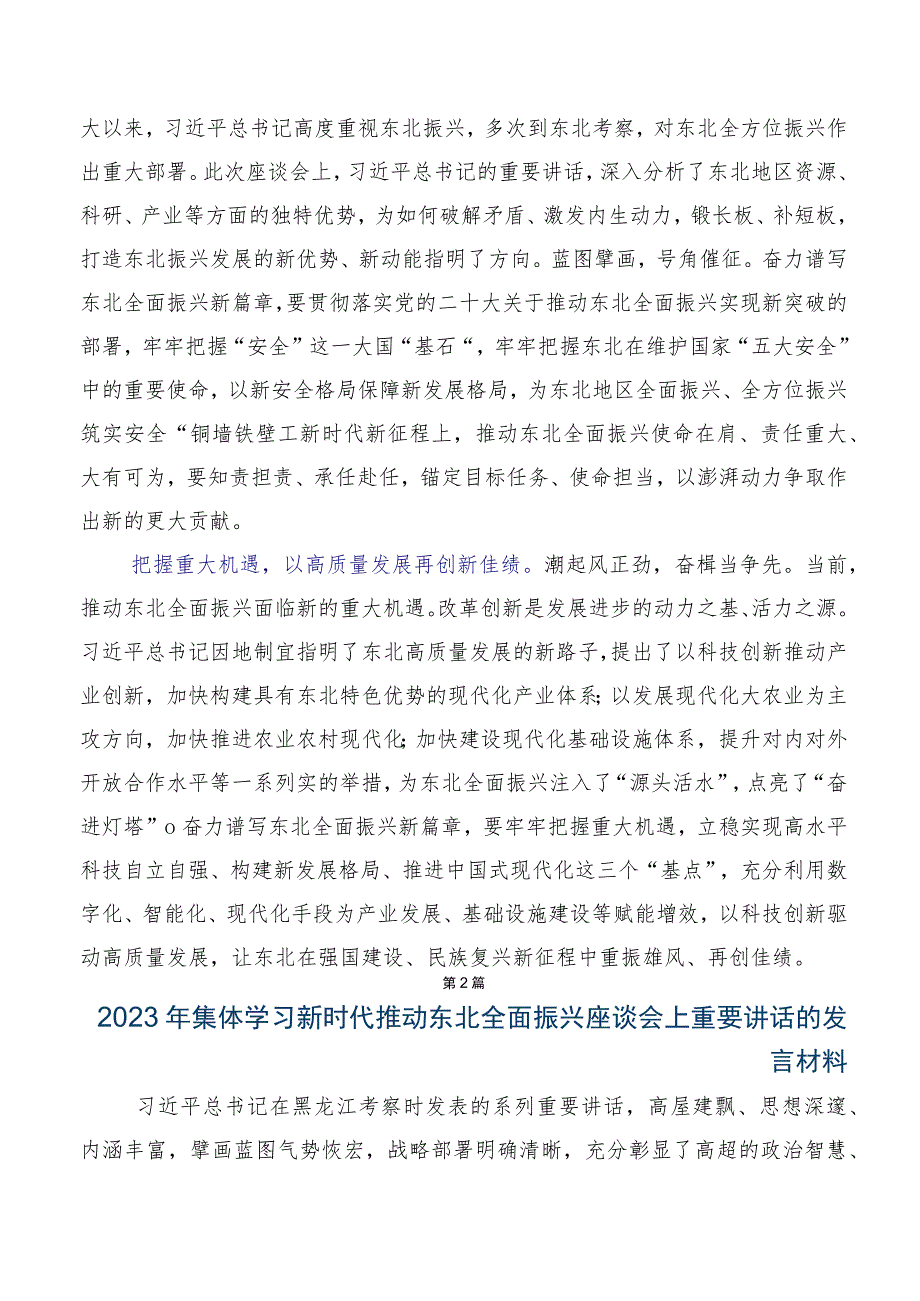 大以来，习近平总书记高度重视东北振兴，多次到东北考察，对东北全方位振兴作出重大部署。此次座谈会上，习近平总书记的重要讲话，深入分析了东北地区资源、科研、产业等方面的独特优势，为如何破解矛盾、激发内生动力，锻长板、补短板，打造东北振兴发展的新优势、新动能指明了方向。蓝图擘画，号角催征。奋力谱写东北全面振兴新篇章，要贯彻落实党的二十大关于推动东北全面振兴实现新突破的部署，牢牢把握“安全”这一大国“基石“，牢牢把握东北在维护国家“五大安全”中的重要使命，以新安全格局保障新发展格局，为东北地区全面振兴、全方位振兴筑实安全“铜墙铁壁工新时代新征程上，推动东北全面振兴使命在肩、责任重大、大有可为，要知责担责、承任赴任，锚定目标任务、使命担当，以澎湃动力争取作出新的更大贡献。

把握重大机遇，以高质量发展再创新佳绩。潮起风正劲，奋楫当争先。当前，推动东北全面振兴面临新的重大机遇。改革创新是发展进步的动力之基、活力之源。习近平总书记因地制宜指明了东北高质量发展的新路子，提出了以科技创新推动产业创新，加快构建具有东北特色优势的现代化产业体系；以发展现代化大农业为主攻方向，加快推进农业农村现代化；加快建设现代化基础设施体系，提升对内对外开放合作水平等一系列实的举措，为东北全面振兴注入了“源头活水”，点亮了“奋进灯塔”o奋力谱写东北全面振兴新篇章，要牢牢把握重大机遇，立稳实现高水平科技自立自强、构建新发展格局、推进中国式现代化这三个“基点”，充分利用数字化、智能化、现代化手段为产业发展、基础设施建设等赋能增效，以科技创新驱动高质量发展，让东北在强国建设、民族复兴新征程中重振雄风、再创佳绩。

第2篇

2023年集体学习新时代推动东北全面振兴座谈会上重要讲话的发言材料

习近平总书记在黑龙江考察时发表的系列重要讲话，高屋建瓴、思想深邃、内涵丰富，擘画蓝图气势恢宏，战略部署明确清晰，充分彰显了高超的政治智慧、